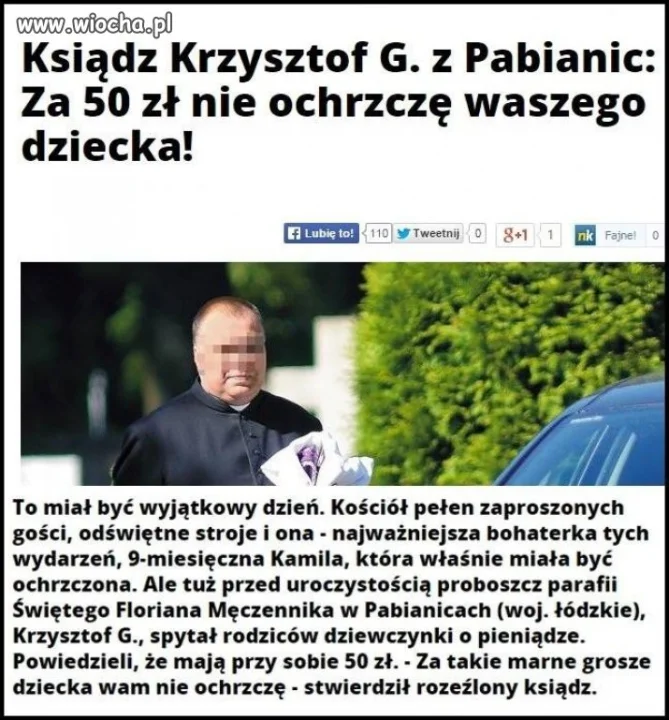 www.wiocha.pl

Ksiądz Krzysztof G. z Pabianic: Za 50 zł nie ochrzczę waszego dziecka!

Lubię to! 110 Tweetnij 0 g+1 1 nk Fajne! 0

To miał być wyjątkowy dzień. Kościół pełen zaproszonych gości, odświętne stroje i ona - najważniejsza bohaterka tych wydarzeń, 9-miesięczna Kamila, która właśnie miała być ochrzczona. Ale tuż przed uroczystością proboszcz parafii Świętego Floriana Męczennika w Pabianicach (woj. łódzkie), Krzysztof G., spytał rodziców dziewczynki o pieniądze. Powiedzieli, że mają przy sobie 50 zł. - Za takie marne grosze dziecka wam nie ochrzczę - stwierdził rozeźlony ksiądz.